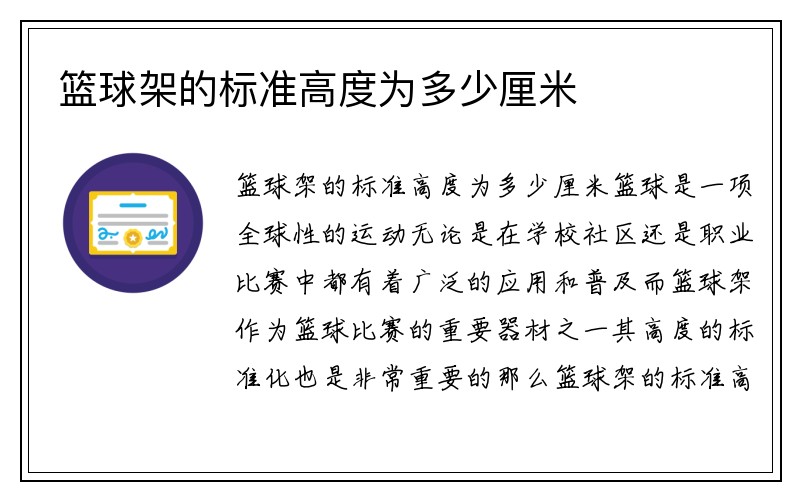 篮球架的标准高度为多少厘米

篮球架的标准高度为多少厘米篮球是一项全球性的运动无论是在学校社区还是职业比赛中都有着广泛的应用和普及而篮球架作为篮球比赛的重要器材之一其高度的标准化也是非常重要的那么篮球架的标准高